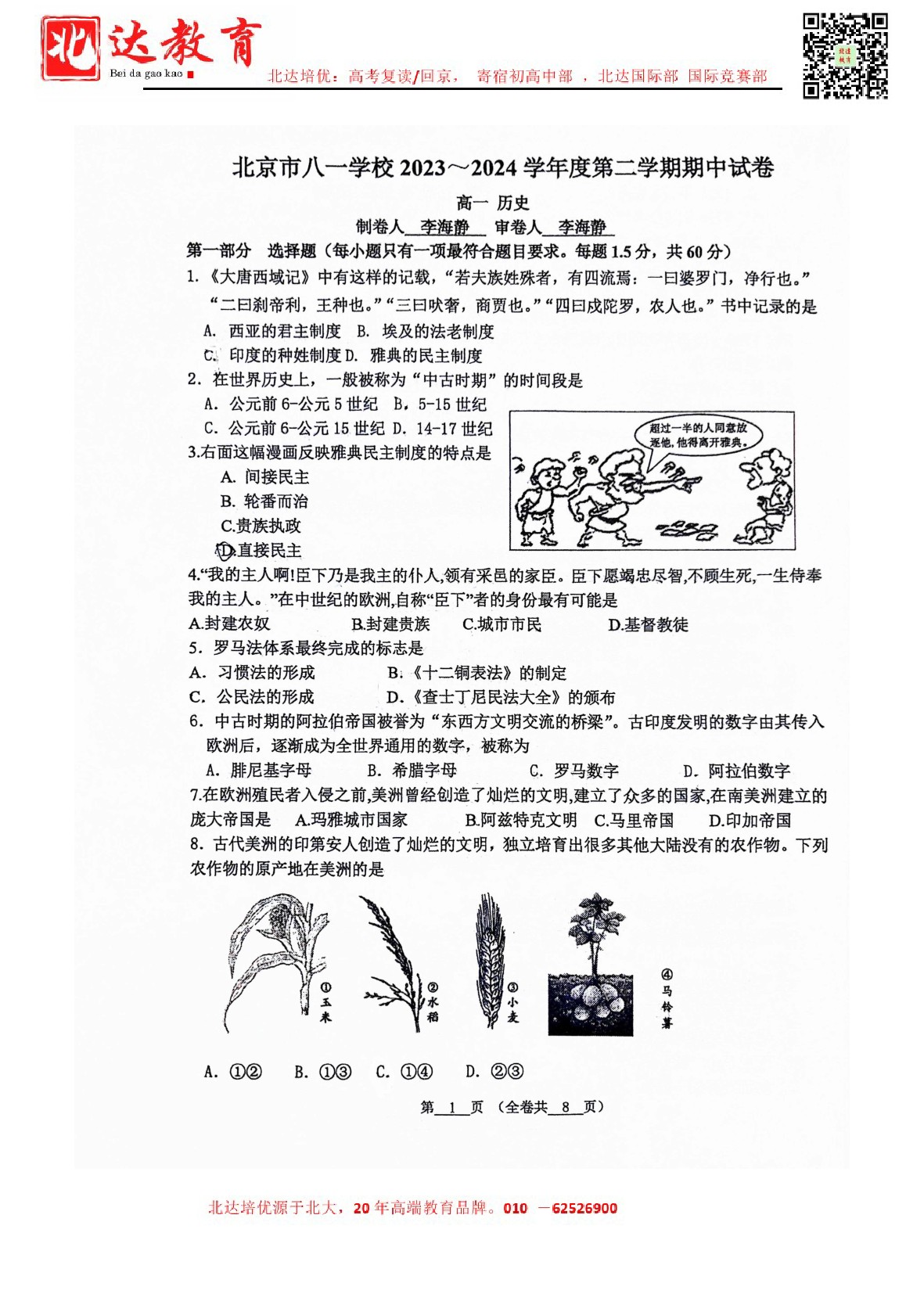 北达教育
Bei da gao kao

北达培优：高考复读/回京， 寄宿初高中部 ，北达国际部 国际竞赛部

北京市八一学校 2023～2024 学年度第二学期期中试卷

高一 历史

制卷人 李海静 审卷人 李海静

第一部分 选择题（每小题只有一项最符合题目要求。每题 1.5 分，共 60 分）

1.《大唐西域记》中有这样的记载，“若夫族姓殊者，有四流焉：一曰婆罗门，净行也。”“二曰刹帝利，王种也。”“三曰吠奢，商贾也。”“四曰戍陀罗，农人也。”书中记录的是

A. 西亚的君主制度 B. 埃及的法老制度

C. 印度的种姓制度 D. 雅典的民主制度

2. 在世界历史上，一般被称为“中古时期”的时间段是

A. 公元前 6-公元 5 世纪 B. 5-15 世纪

C. 公元前 6-公元 15 世纪 D. 14-17 世纪

3.右面这幅漫画反映雅典民主制度的特点是

A. 间接民主

B. 轮番而治

C.贵族执政

D.直接民主

超过一半的人同意放逐他，他得离开雅典。

4.“我的主人啊!臣下乃是我主的仆人,领有采邑的家臣。臣下愿竭忠尽智,不顾生死,一生侍奉我的主人。”在中世纪的欧洲,自称“臣下”者的身份最有可能是

A.封建农奴 B.封建贵族 C.城市市民 D.基督教徒

5. 罗马法体系最终完成的标志是

A. 习惯法的形成 B.《十二铜表法》的制定

C. 公民法的形成 D.《查士丁尼民法大全》的颁布

6. 中古时期的阿拉伯帝国被誉为“东西方文明交流的桥梁”。古印度发明的数字由其传入欧洲后，逐渐成为全世界通用的数字，被称为

A. 腓尼基字母 B. 希腊字母 C. 罗马数字 D. 阿拉伯数字

7.在欧洲殖民者入侵之前,美洲曾经创造了灿烂的文明,建立了众多的国家,在南美洲建立的庞大帝国是 A.玛雅城市国家 B.阿兹特克文明 C.马里帝国 D.印加帝国

8. 古代美洲的印第安人创造了灿烂的文明，独立培育出很多其他大陆没有的农作物。下列农作物的原产地在美洲的是

①玉米 ②水稻 ③小麦 ④马铃薯

A. ①② B. ①③ C. ①④ D. ②③

第 1 页 （全卷共 8 页）

北达培优源于北大，20 年高端教育品牌。010 —62526900